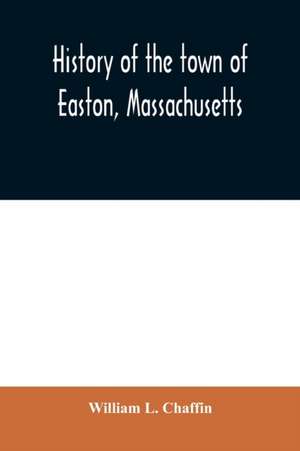 History of the town of Easton, Massachusetts

William L. Chaffin